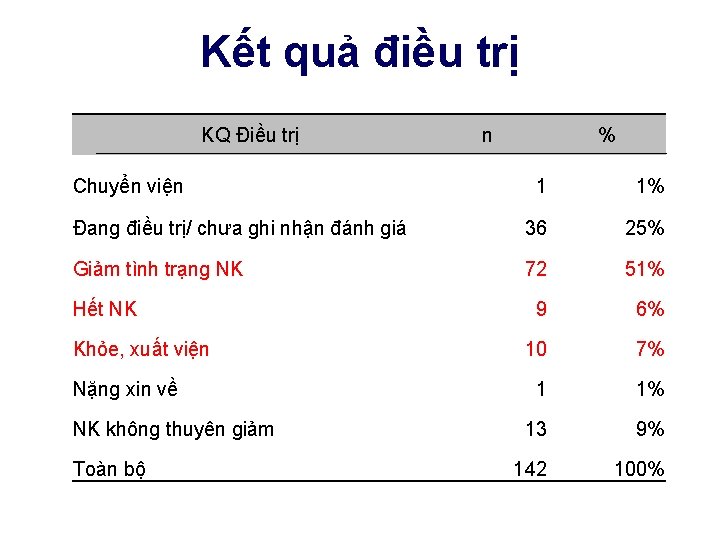 Kết quả điều trị

| KQ Điều trị | n | % |
|---|---|---|
| Chuyển viện | 1 | 1% |
| Đang điều trị/ chưa ghi nhận đánh giá | 36 | 25% |
| Giảm tình trạng NK | 72 | 51% |
| Hết NK | 9 | 6% |
| Khỏe, xuất viện | 10 | 7% |
| Nặng xin về | 1 | 1% |
| NK không thuyên giảm | 13 | 9% |
| Toàn bộ | 142 | 100% |